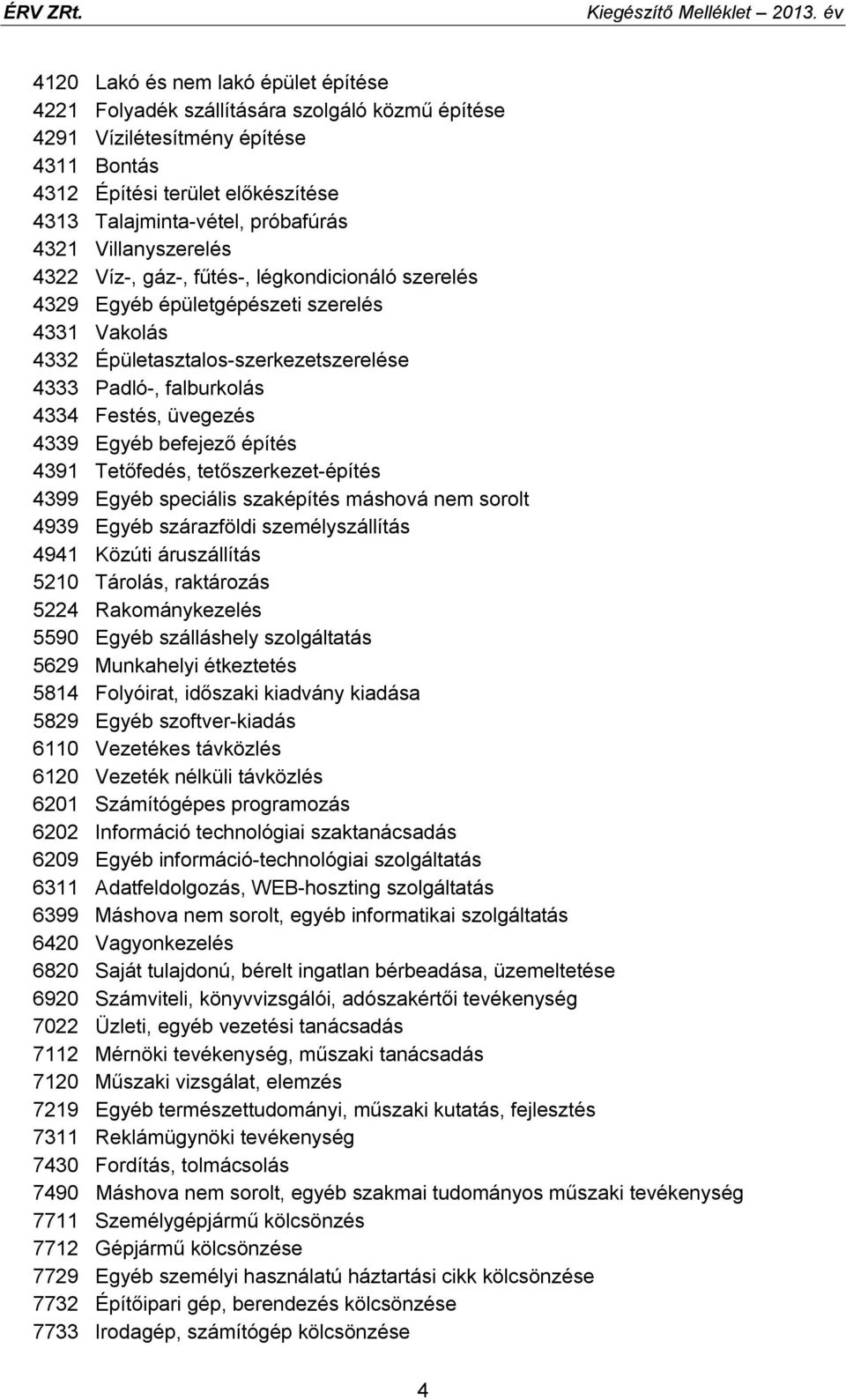 ÉRV ZRt. Kiegészítő Melléklet – 2013. év

4120 Lakó és nem lakó épület építése
4221 Folyadék szállítására szolgáló közmű építése
4291 Vízilétesítmény építése
4311 Bontás
4312 Építési terület előkészítése
4313 Talajminta-vétel, próbafúrás
4321 Villanyszerelés
4322 Víz-, gáz-, fűtés-, légkondicionáló szerelés
4329 Egyéb épületgépészeti szerelés
4331 Vakolás
4332 Épületasztalos-szerkezetszerelése
4333 Padló-, falburkolás
4334 Festés, üvegezés
4339 Egyéb befejező építés
4391 Tetőfedés, tetőszerkezet-építés
4399 Egyéb speciális szaképítés máshová nem sorolt
4939 Egyéb szárazföldi személyszállítás
4941 Közúti áruszállítás
5210 Tárolás, raktározás
5224 Rakománykezelés
5590 Egyéb szálláshely szolgáltatás
5629 Munkahelyi étkeztetés
5814 Folyóirat, időszaki kiadvány kiadása
5829 Egyéb szoftver-kiadás
6110 Vezetékes távközlés
6120 Vezeték nélküli távközlés
6201 Számítógépes programozás
6202 Információ technológiai szaktanácsadás
6209 Egyéb információ-technológiai szolgáltatás
6311 Adatfeldolgozás, WEB-hoszting szolgáltatás
6399 Máshova nem sorolt, egyéb informatikai szolgáltatás
6420 Vagyonkezelés
6820 Saját tulajdonú, bérelt ingatlan bérbeadása, üzemeltetése
6920 Számviteli, könyvvizsgálói, adószakértői tevékenység
7022 Üzleti, egyéb vezetési tanácsadás
7112 Mérnöki tevékenység, műszaki tanácsadás
7120 Műszaki vizsgálat, elemzés
7219 Egyéb természettudományi, műszaki kutatás, fejlesztés
7311 Reklámügynöki tevékenység
7430 Fordítás, tolmácsolás
7490 Máshova nem sorolt, egyéb szakmai tudományos műszaki tevékenység
7711 Személygépjármű kölcsönzés
7712 Gépjármű kölcsönzése
7729 Egyéb személyi használatú háztartási cikk kölcsönzése
7732 Építőipari gép, berendezés kölcsönzése
7733 Irodagép, számítógép kölcsönzése

4